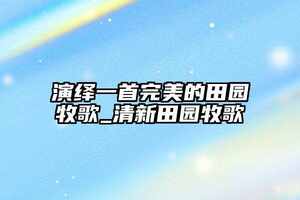 演绎一首完美的田园牧歌_清新田园牧歌